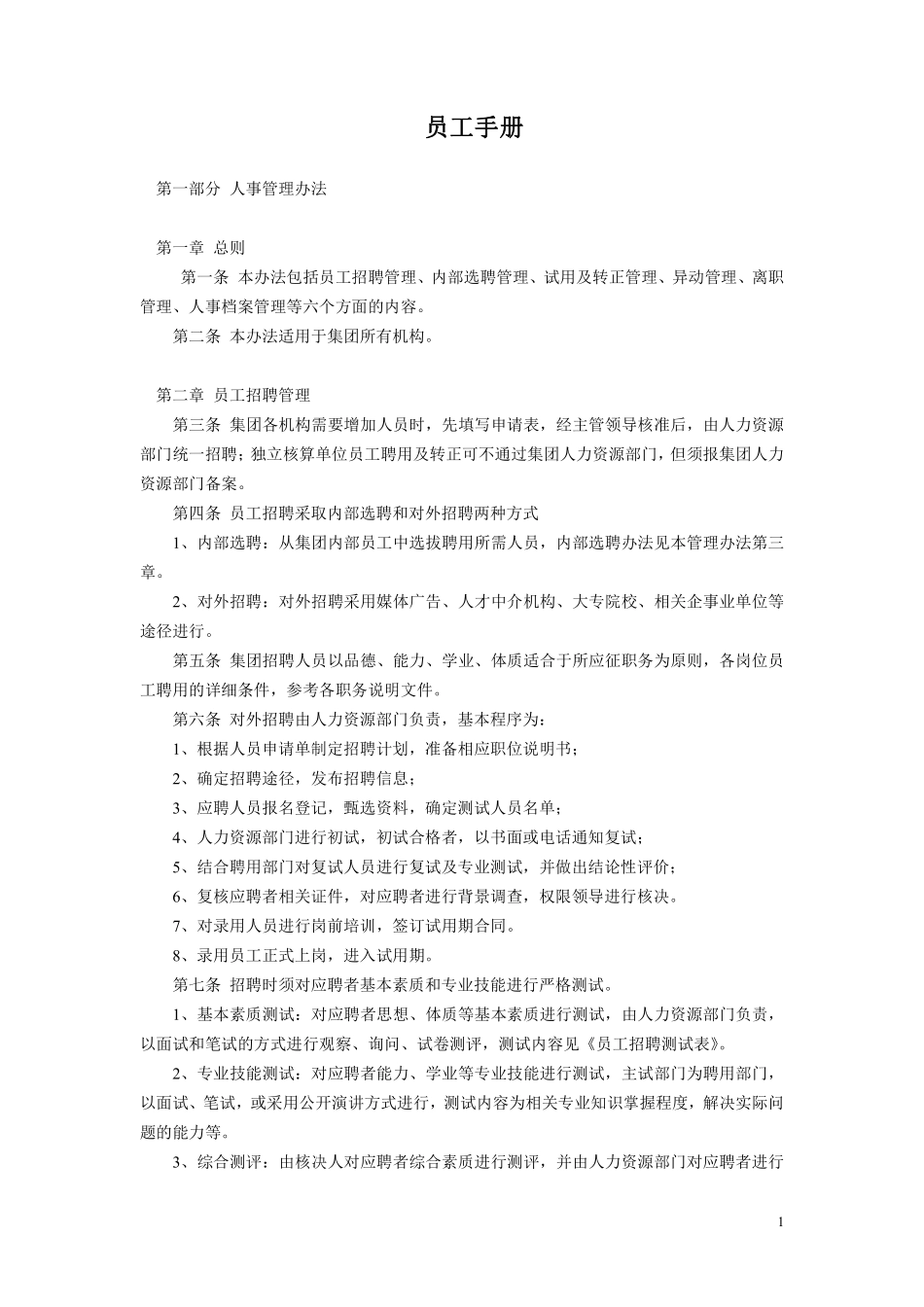 员工手册

第一部分 人事管理办法

第一章 总则

第一条 本办法包括员工招聘管理、内部选聘管理、试用及转正管理、异动管理、离职管理、人事档案管理等六个方面的内容。

第二条 本办法适用于集团所有机构。

第二章 员工招聘管理

第三条 集团各机构需要增加人员时，先填写申请表，经主管领导核准后，由人力资源部门统一招聘；独立核算单位员工聘用及转正可不通过集团人力资源部门，但须报集团人力资源部门备案。

第四条 员工招聘采取内部选聘和对外招聘两种方式

1、内部选聘：从集团内部员工中选拔聘用所需人员，内部选聘办法见本管理办法第三章。

2、对外招聘：对外招聘采用媒体广告、人才中介机构、大专院校、相关企事业单位等途径进行。

第五条 集团招聘人员以品德、能力、学业、体质适合于所应征职务为原则，各岗位员工聘用的详细条件，参考各职务说明文件。

第六条 对外招聘由人力资源部门负责，基本程序为：

1、根据人员申请单制定招聘计划，准备相应职位说明书；

2、确定招聘途径，发布招聘信息；

3、应聘人员报名登记，甄选资料，确定测试人员名单；

4、人力资源部门进行初试，初试合格者，以书面或电话通知复试；

5、结合聘用部门对复试人员进行复试及专业测试，并做出结论性评价；

6、复核应聘者相关证件，对应聘者进行背景调查，权限领导进行核决。

7、对录用人员进行岗前培训，签订试用期合同。

8、录用员工正式上岗，进入试用期。

第七条 招聘时须对应聘者基本素质和专业技能进行严格测试。

1、基本素质测试：对应聘者思想、体质等基本素质进行测试，由人力资源部门负责，以面试和笔试的方式进行观察、询问、试卷测评，测试内容见《员工招聘测试表》。

2、专业技能测试：对应聘者能力、学业等专业技能进行测试，主试部门为聘用部门，以面试、笔试，或采用公开演讲方式进行，测试内容为相关专业知识掌握程度，解决实际问题的能力等。

3、综合测评：由核决人对应聘者综合素质进行测评，并由人力资源部门对应聘者进行

1